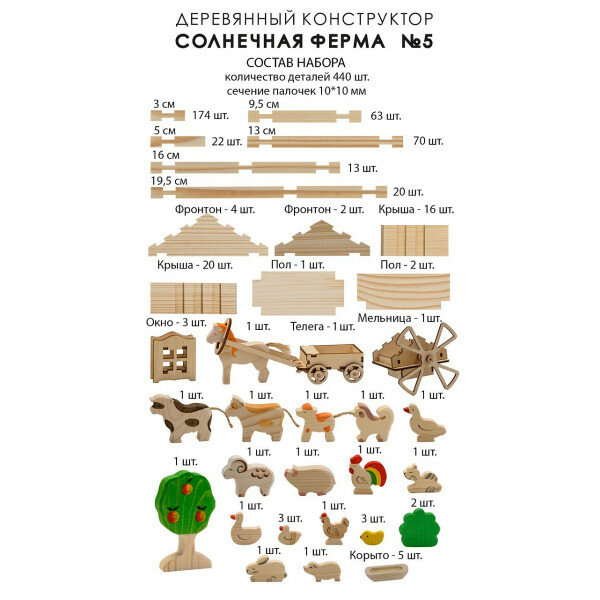 ДЕРЕВЯННЫЙ КОНСТРУКТОР
СОЛНЕЧНАЯ ФЕРМА №5

СОСТАВ НАБОРА
количество деталей 440 шт.
сечение палочек 10*10 мм

3 см
174 шт.
9,5 см
63 шт.
5 см
22 шт.
13 см
70 шт.
16 см
13 шт.
19,5 см
20 шт.

Фронтон - 4 шт.
Фронтон - 2 шт.
Крыша - 16 шт.

Крыша - 20 шт.
Пол - 1 шт.
Пол - 2 шт.

Окно - 3 шт.
1 шт.
Телега - 1 шт.
Мельница - 1шт.

1 шт.
1 шт.
1 шт.
1 шт.
1 шт.

1 шт.
1 шт.
1 шт.
1 шт.
1 шт.

1 шт.
1 шт.
2 шт.
3 шт.
3 шт.

1 шт.
1 шт.
Корыто - 5 шт.